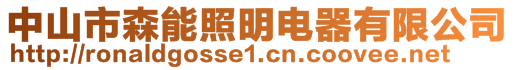 中山市森能照明电器有限公司
http://ronaldgosse1.cn.coovee.net